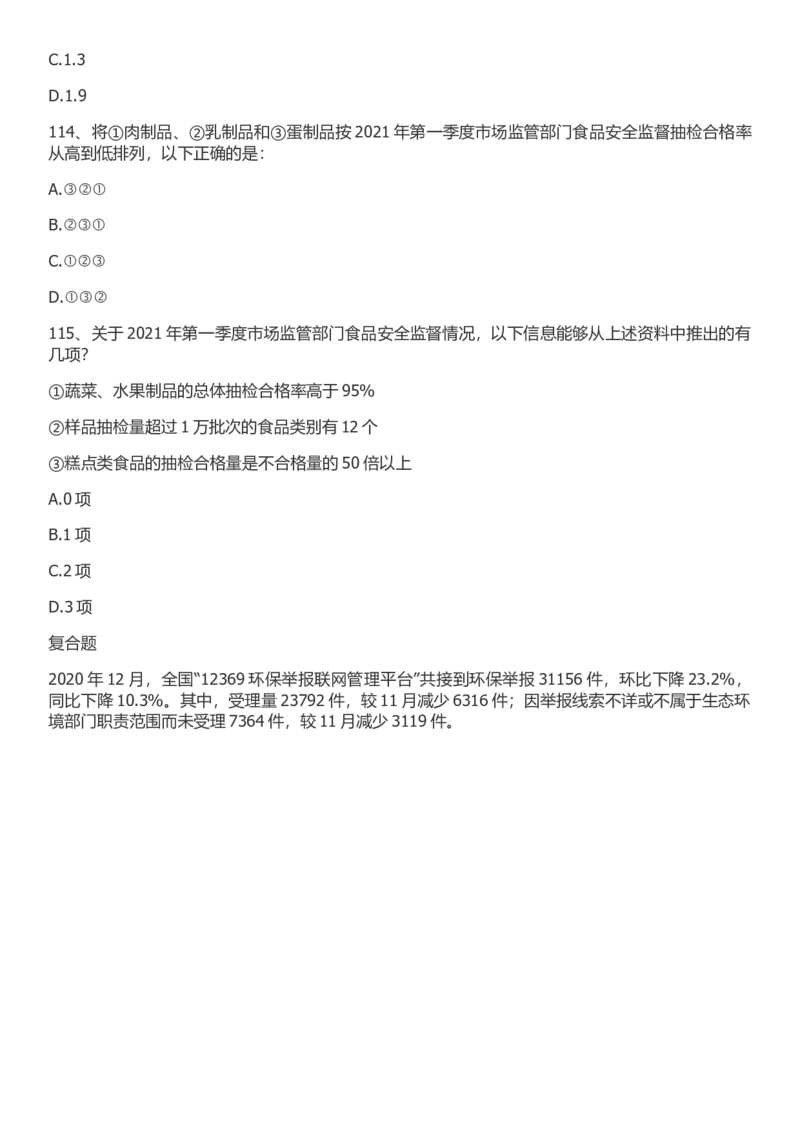 C.1.3

D.1.9

114、将①肉制品、②乳制品和③蛋制品按 2021 年第一季度市场监管部门食品安全监督抽检合格率从高到低排列，以下正确的是：

A.③②①

B.②③①

C.①②③

D.①③②

115、关于 2021 年第一季度市场监管部门食品安全监督情况，以下信息能够从上述资料中推出的有几项？

①蔬菜、水果制品的总体抽检合格率高于 95%

②样品抽检量超过 1 万批次的食品类别有 12 个

③糕点类食品的抽检合格量是不合格量的 50 倍以上

A.0 项

B.1 项

C.2 项

D.3 项

复合题

2020 年 12 月，全国“12369 环保举报联网管理平台”共接到环保举报 31156 件，环比下降 23.2%，同比下降 10.3%。其中，受理量 23792 件，较 11 月减少 6316 件；因举报线索不详或不属于生态环境部门职责范围而未受理 7364 件，较 11 月减少 3119 件。